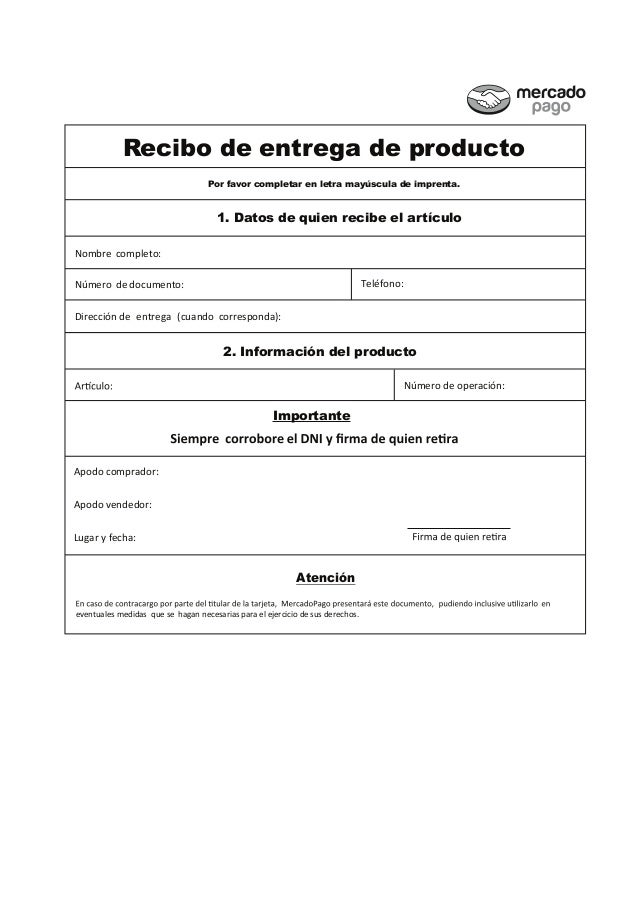 mercado pago

Recibo de entrega de producto

Por favor completar en letra mayúscula de imprenta.

1. Datos de quien recibe el artículo

Nombre completo:

Número de documento:

Teléfono:

Dirección de entrega (cuando corresponda):

2. Información del producto

Artículo:

Número de operación:

Importante

Siempre corrobore el DNI y firma de quien retira

Apodo comprador:

Apodo vendedor:

Lugar y fecha:

Firma de quien retira

Atención

En caso de contracargo por parte del titular de la tarjeta, MercadoPago presentará este documento, pudiendo inclusive utilizarlo en eventuales medidas que se hagan necesarias para el ejercicio de sus derechos.